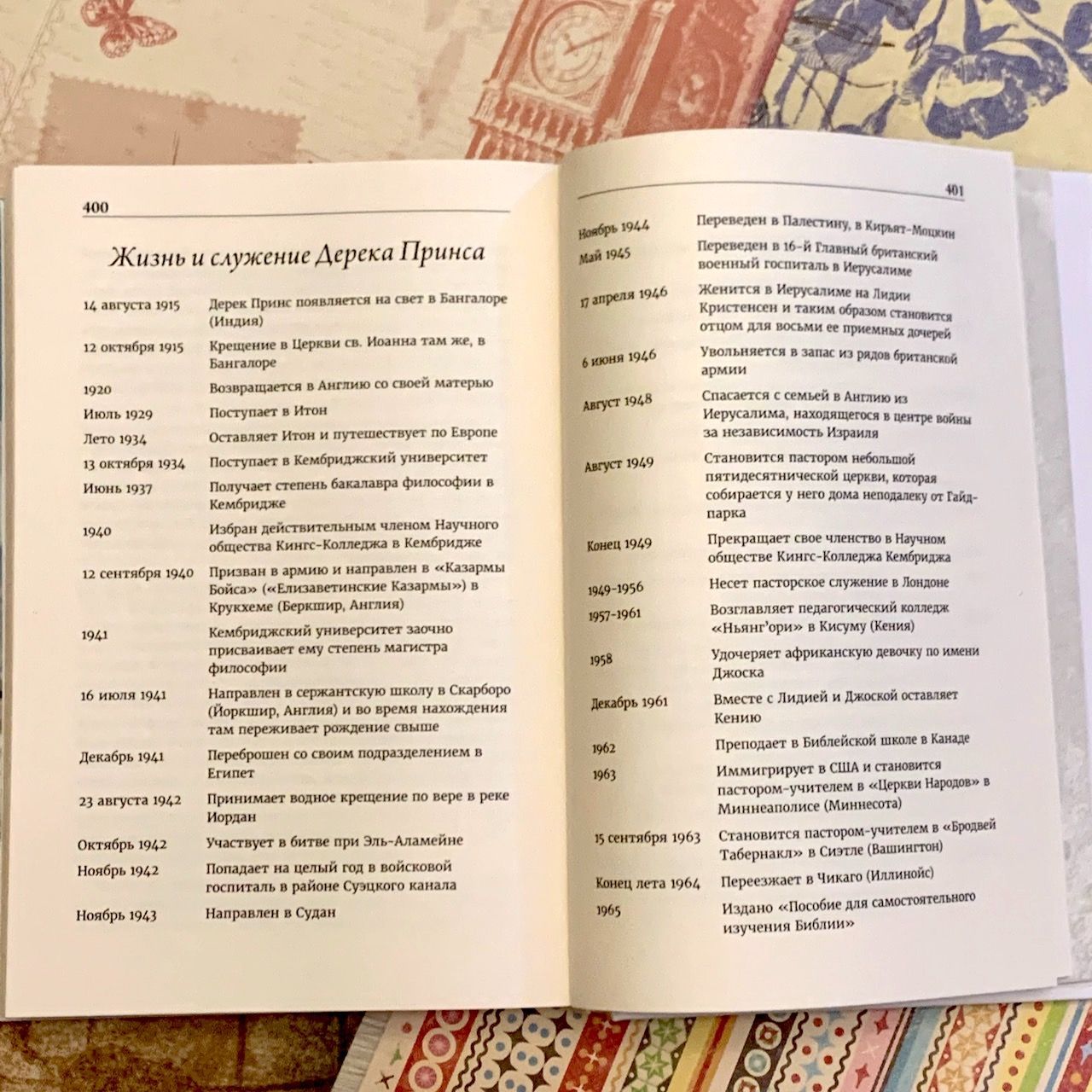 400

Жизнь и служение Дерека Принса

| | |
|---|---|
| 14 августа 1915 | Дерек Принс появляется на свет в Бангалоре (Индия) |
| 12 октября 1915 | Крещение в Церкви св. Иоанна там же, в Бангалоре |
| 1920 | Возвращается в Англию со своей матерью |
| Июль 1929 | Поступает в Итон |
| Лето 1934 | Оставляет Итон и путешествует по Европе |
| 13 октября 1934 | Поступает в Кембриджский университет |
| Июнь 1937 | Получает степень бакалавра философии в Кембридже |
| 1940 | Избран действительным членом Научного общества Кингс-Колледжа в Кембридже |
| 12 сентября 1940 | Призван в армию и направлен в «Казармы Бойса» («Елизаветинские Казармы») в Крукхеме (Беркшир, Англия) |
| 1941 | Кембриджский университет заочно присваивает ему степень магистра философии |
| 16 июля 1941 | Направлен в сержантскую школу в Скарборо (Йоркшир, Англия) и во время нахождения там переживает рождение свыше |
| Декабрь 1941 | Переброшен со своим подразделением в Египет |
| 23 августа 1942 | Принимает водное крещение по вере в реке Иордан |
| Октябрь 1942 | Участвует в битве при Эль-Аламейне |
| Ноябрь 1942 | Попадает на целый год в войсковой госпиталь в районе Суэцкого канала |
| Ноябрь 1943 | Направлен в Судан |

401

| | |
|---|---|
| Ноябрь 1944 | Переведен в Палестину, в Кирьят-Моцкин |
| Май 1945 | Переведен в 16-й Главный британский военный госпиталь в Иерусалиме |
| 17 апреля 1946 | Женится в Иерусалиме на Лидии Кристенсен и таким образом становится отцом для восьми ее приемных дочерей |
| 6 июня 1946 | Увольняется в запас из рядов британской армии |
| Август 1948 | Спасается с семьей в Англию из Иерусалима, находящегося в центре войны за независимость Израиля |
| Август 1949 | Становится пастором небольшой пятидесятнической церкви, которая собирается у него дома неподалеку от Гайд-парка |
| Конец 1949 | Прекращает свое членство в Научном обществе Кингс-Колледжа Кембриджа |
| 1949-1956 | Несет пасторское служение в Лондоне |
| 1957-1961 | Возглавляет педагогический колледж «Ньянг'ори» в Кисуму (Кения) |
| 1958 | Удочеряет африканскую девочку по имени Джоска |
| Декабрь 1961 | Вместе с Лидией и Джоской оставляет Кению |
| 1962 | Преподает в Библейской школе в Канаде |
| 1963 | Иммигрирует в США и становится пастором-учителем в «Церкви Народов» в Миннеаполисе (Миннесота) |
| 15 сентября 1963 | Становится пастором-учителем в «Бродвей Табернакл» в Сиэтле (Вашингтон) |
| Конец лета 1964 | Переезжает в Чикаго (Иллинойс) |
| 1965 | Издано «Пособие для самостоятельного изучения Библии» |